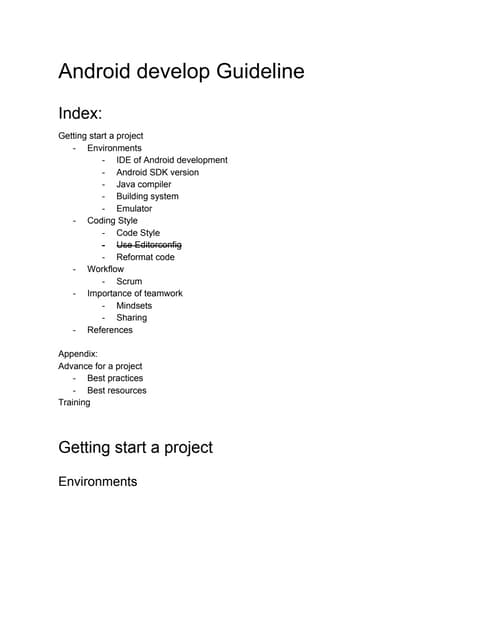 Android develop Guideline

Index:

Getting start a project
- Environments
  - IDE of Android development
  - Android SDK version
  - Java compiler
  - Building system
  - Emulator
- Coding Style
  - Code Style
  - ~~Use Editorconfig~~
  - Reformat code
- Workflow
  - Scrum
- Importance of teamwork
  - Mindsets
  - Sharing
- References

Appendix:
Advance for a project
- Best practices
- Best resources
Training

Getting start a project

Environments